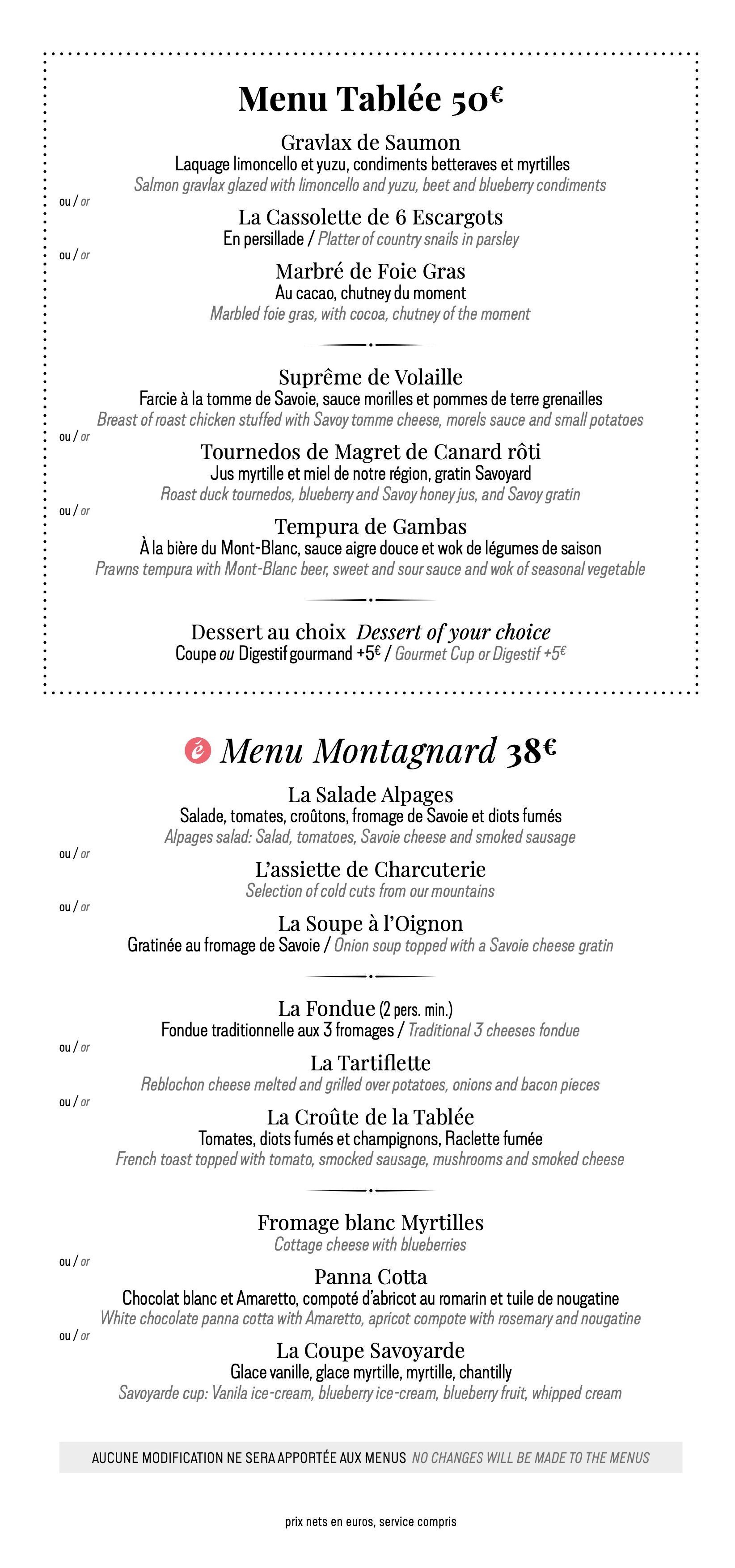 Menu Tablée 50€

Gravlax de Saumon
Laquage limoncello et yuzu, condiments betteraves et myrtilles
Salmon gravlax glazed with limoncello and yuzu, beet and blueberry condiments

ou / or

La Cassolette de 6 Escargots
En persillade / Platter of country snails in parsley

ou / or

Marbré de Foie Gras
Au cacao, chutney du moment
Marbled foie gras, with cocoa, chutney of the moment

Suprême de Volaille
Farcie à la tomme de Savoie, sauce morilles et pommes de terre grenailles
Breast of roast chicken stuffed with Savoy tomme cheese, morels sauce and small potatoes

ou / or

Tournedos de Magret de Canard rôti
Jus myrtille et miel de notre région, gratin Savoyard
Roast duck tournedos, blueberry and Savoy honey jus, and Savoy gratin

ou / or

Tempura de Gambas
À la bière du Mont-Blanc, sauce aigre douce et wok de légumes de saison
Prawns tempura with Mont-Blanc beer, sweet and sour sauce and wok of seasonal vegetable

Dessert au choix Dessert of your choice
Coupe ou Digestif gourmand +5€ / Gourmet Cup or Digestif +5€

é Menu Montagnard 38€

La Salade Alpages
Salade, tomates, croûtons, fromage de Savoie et diots fumés
Alpages salad: Salad, tomatoes, Savoie cheese and smoked sausage

ou / or

L'assiette de Charcuterie
Selection of cold cuts from our mountains

ou / or

La Soupe à l'Oignon
Gratinée au fromage de Savoie / Onion soup topped with a Savoie cheese gratin

La Fondue (2 pers. min.)
Fondue traditionnelle aux 3 fromages / Traditional 3 cheeses fondue

ou / or

La Tartiflette
Reblochon cheese melted and grilled over potatoes, onions and bacon pieces

ou / or

La Croûte de la Tablée
Tomates, diots fumés et champignons, Raclette fumée
French toast topped with tomato, smocked sausage, mushrooms and smoked cheese

Fromage blanc Myrtilles
Cottage cheese with blueberries

ou / or

Panna Cotta
Chocolat blanc et Amaretto, compoté d'abricot au romarin et tuile de nougatine
White chocolate panna cotta with Amaretto, apricot compote with rosemary and nougatine

ou / or

La Coupe Savoyarde
Glace vanille, glace myrtille, myrtille, chantilly
Savoyarde cup: Vanila ice-cream, blueberry ice-cream, blueberry fruit, whipped cream

AUCUNE MODIFICATION NE SERA APPORTÉE AUX MENUS NO CHANGES WILL BE MADE TO THE MENUS

prix nets en euros, service compris